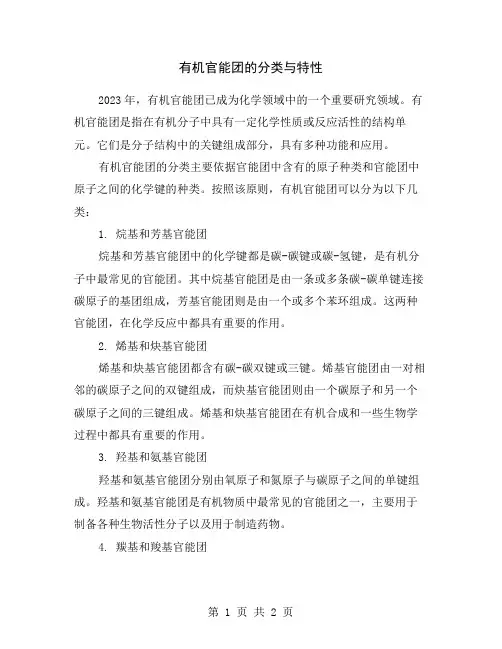 有机官能团的分类与特性

2023年，有机官能团已成为化学领域中的一个重要研究领域。有机官能团是指在有机分子中具有一定化学性质或反应活性的结构单元。它们是分子结构中的关键组成部分，具有多种功能和应用。

有机官能团的分类主要依据官能团中含有的原子种类和官能团中原子之间的化学键的种类。按照该原则，有机官能团可以分为以下几类：

1. 烷基和芳基官能团

烷基和芳基官能团中的化学键都是碳-碳键或碳-氢键，是有机分子中最常见的官能团。其中烷基官能团是由一条或多条碳-碳单键连接碳原子的基团组成，芳基官能团则是由一个或多个苯环组成。这两种官能团，在化学反应中都具有重要的作用。

2. 烯基和炔基官能团

烯基和炔基官能团都含有碳-碳双键或三键。烯基官能团由一对相邻的碳原子之间的双键组成，而炔基官能团则由一个碳原子和另一个碳原子之间的三键组成。烯基和炔基官能团在有机合成和一些生物学过程中都具有重要的作用。

3. 羟基和氨基官能团

羟基和氨基官能团分别由氧原子和氮原子与碳原子之间的单键组成。羟基和氨基官能团是有机物质中最常见的官能团之一，主要用于制备各种生物活性分子以及用于制造药物。

4. 羰基和羧基官能团

第 1 页 共 2 页